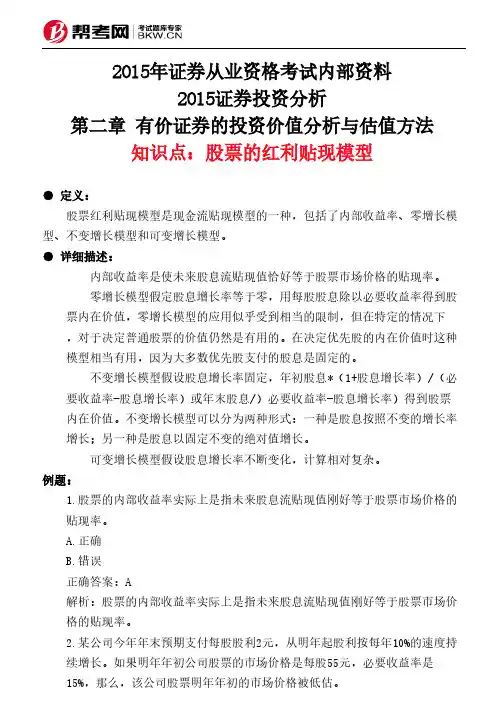 帮考网 考试题库专家 BKW.CN

2015年证券从业资格考试内部资料
2015证券投资分析
第二章 有价证券的投资价值分析与估值方法
知识点：股票的红利贴现模型

● 定义：

股票红利贴现模型是现金流贴现模型的一种，包括了内部收益率、零增长模型、不变增长模型和可变增长模型。

● 详细描述：

内部收益率是使未来股息流贴现值恰好等于股票市场价格的贴现率。

零增长模型假定股息增长率等于零，用每股股息除以必要收益率得到股票内在价值，零增长模型的应用似乎受到相当的限制，但在特定的情况下，对于决定普通股票的价值仍然是有用的。在决定优先股的内在价值时这种模型相当有用，因为大多数优先股支付的股息是固定的。

不变增长模型假设股息增长率固定，年初股息*（1+股息增长率）/（必要收益率-股息增长率）或年末股息/）必要收益率-股息增长率）得到股票内在价值。不变增长模型可以分为两种形式：一种是股息按照不变的增长率增长；另一种是股息以固定不变的绝对值增长。

可变增长模型假设股息增长率不断变化，计算相对复杂。

例题：

1.股票的内部收益率实际上是指未来股息流贴现值刚好等于股票市场价格的贴现率。

A.正确

B.错误

正确答案：A

解析：股票的内部收益率实际上是指未来股息流贴现值刚好等于股票市场价格的贴现率。

2.某公司今年年末预期支付每股股利2元，从明年起股利按每年10%的速度持续增长。如果明年年初公司股票的市场价格是每股55元，必要收益率是15%，那么，该公司股票明年年初的市场价格被低估。